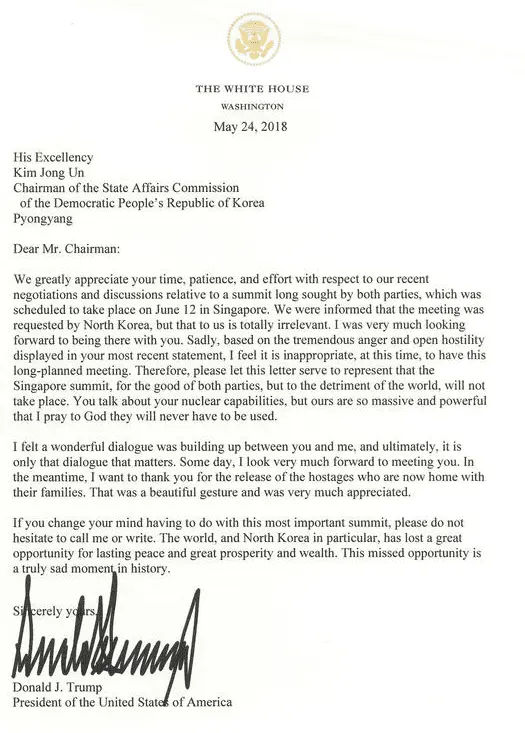 THE WHITE HOUSE
WASHINGTON

May 24, 2018

His Excellency
Kim Jong Un
Chairman of the State Affairs Commission
of the Democratic People's Republic of Korea
Pyongyang

Dear Mr. Chairman:

We greatly appreciate your time, patience, and effort with respect to our recent negotiations and discussions relative to a summit long sought by both parties, which was scheduled to take place on June 12 in Singapore. We were informed that the meeting was requested by North Korea, but that to us is totally irrelevant. I was very much looking forward to being there with you. Sadly, based on the tremendous anger and open hostility displayed in your most recent statement, I feel it is inappropriate, at this time, to have this long-planned meeting. Therefore, please let this letter serve to represent that the Singapore summit, for the good of both parties, but to the detriment of the world, will not take place. You talk about your nuclear capabilities, but ours are so massive and powerful that I pray to God they will never have to be used.

I felt a wonderful dialogue was building up between you and me, and ultimately, it is only that dialogue that matters. Some day, I look very much forward to meeting you. In the meantime, I want to thank you for the release of the hostages who are now home with their families. That was a beautiful gesture and was very much appreciated.

If you change your mind having to do with this most important summit, please do not hesitate to call me or write. The world, and North Korea in particular, has lost a great opportunity for lasting peace and great prosperity and wealth. This missed opportunity is a truly sad moment in history.

Sincerely yours,

Donald J. Trump
President of the United States of America